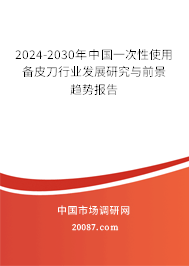 2024-2030年中国一次性使用备皮刀行业发展研究与前景趋势报告

中国市场调研网

20087.com